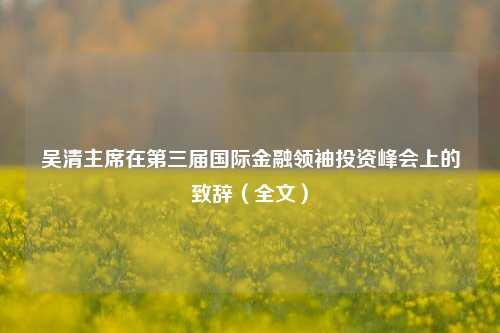 吴清主席在第三届国际金融领袖投资峰会上的致辞（全文）